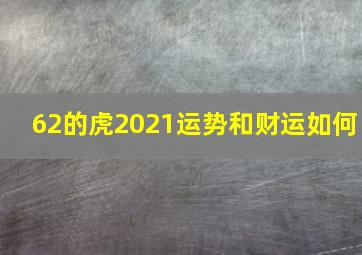 62的虎2021运势和财运如何